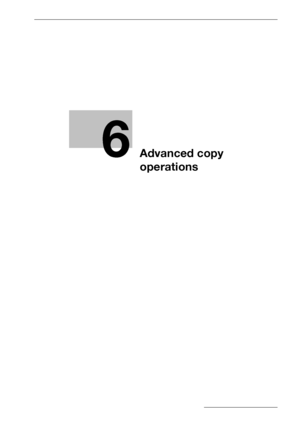 6

Advanced copy operations